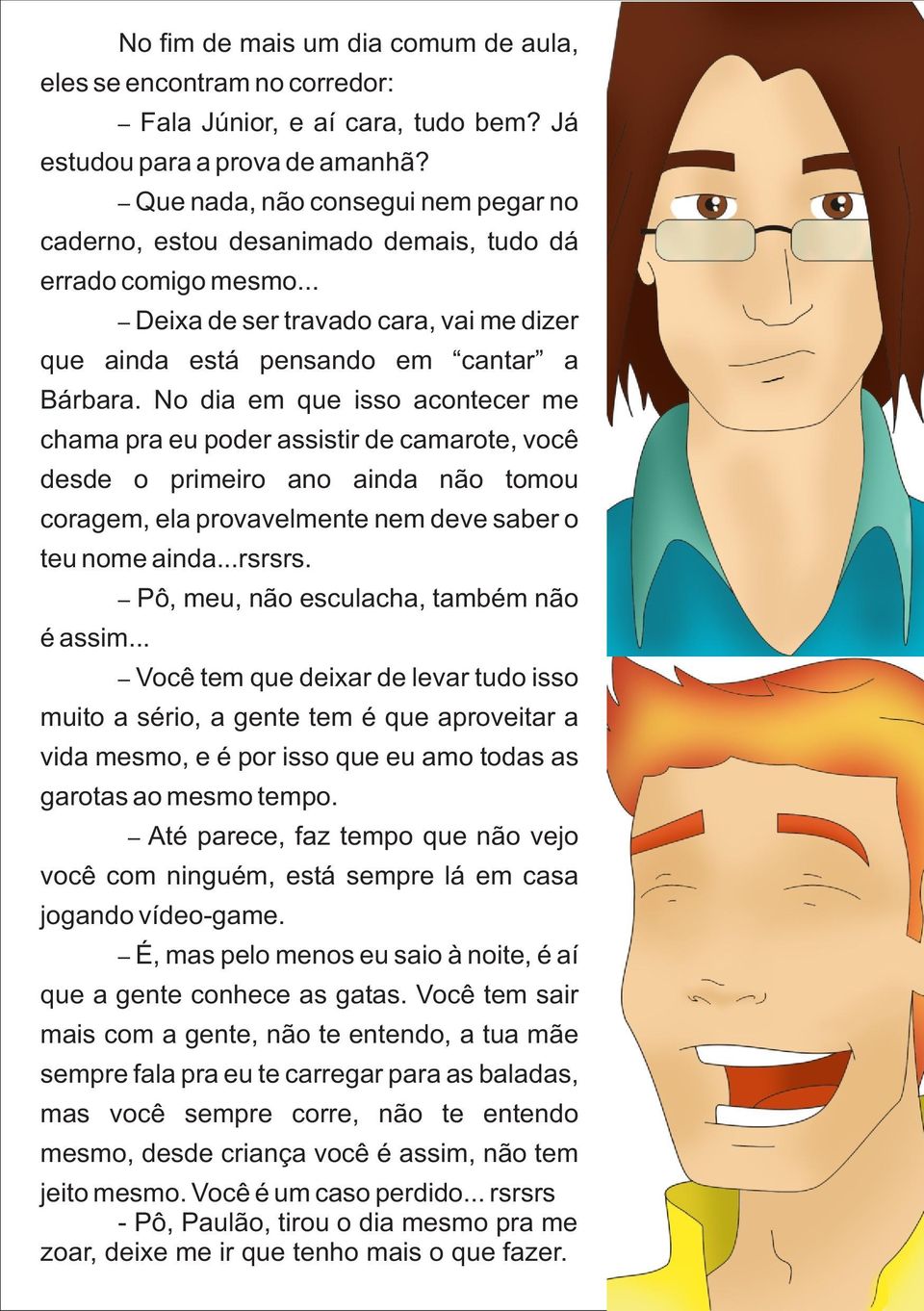 No fim de mais um dia comum de aula, eles se encontram no corredor:

– Fala Júnior, e aí cara, tudo bem? Já estudou para a prova de amanhã?

– Que nada, não consegui nem pegar no caderno, estou desanimado demais, tudo dá errado comigo mesmo...

– Deixa de ser travado cara, vai me dizer que ainda está pensando em “cantar” a Bárbara. No dia em que isso acontecer me chama pra eu poder assistir de camarote, você desde o primeiro ano ainda não tomou coragem, ela provavelmente nem deve saber o teu nome ainda...rsrsrs.

– Pô, meu, não esculacha, também não é assim...

– Você tem que deixar de levar tudo isso muito a sério, a gente tem é que aproveitar a vida mesmo, e é por isso que eu amo todas as garotas ao mesmo tempo.

– Até parece, faz tempo que não vejo você com ninguém, está sempre lá em casa jogando vídeo-game.

– É, mas pelo menos eu saio à noite, é aí que a gente conhece as gatas. Você tem sair mais com a gente, não te entendo, a tua mãe sempre fala pra eu te carregar para as baladas, mas você sempre corre, não te entendo mesmo, desde criança você é assim, não tem jeito mesmo. Você é um caso perdido... rsrsrs

- Pô, Paulão, tirou o dia mesmo pra me zoar, deixe me ir que tenho mais o que fazer.